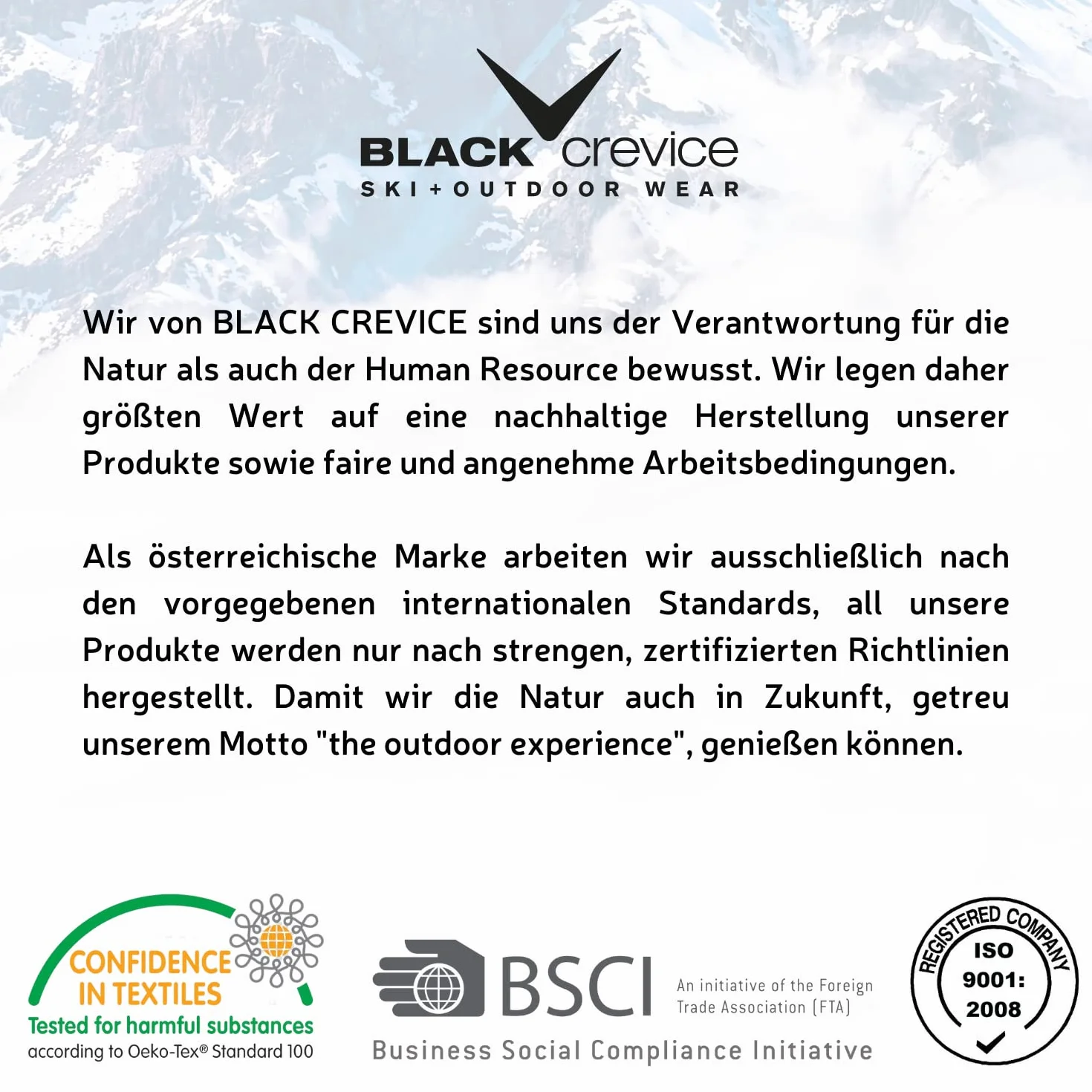 BLACK crevice
SKI + OUTDOOR WEAR

Wir von BLACK CREVICE sind uns der Verantwortung für die Natur als auch der Human Resource bewusst. Wir legen daher größten Wert auf eine nachhaltige Herstellung unserer Produkte sowie faire und angenehme Arbeitsbedingungen.

Als österreichische Marke arbeiten wir ausschließlich nach den vorgegebenen internationalen Standards, all unsere Produkte werden nur nach strengen, zertifizierten Richtlinien hergestellt. Damit wir die Natur auch in Zukunft, getreu unserem Motto "the outdoor experience", genießen können.

CONFIDENCE IN TEXTILES
Tested for harmful substances
according to Oeko-Tex® Standard 100

BSCI
An initiative of the Foreign Trade Association (FTA)
Business Social Compliance Initiative

REGISTERED COMPANY
ISO
9001:
2008